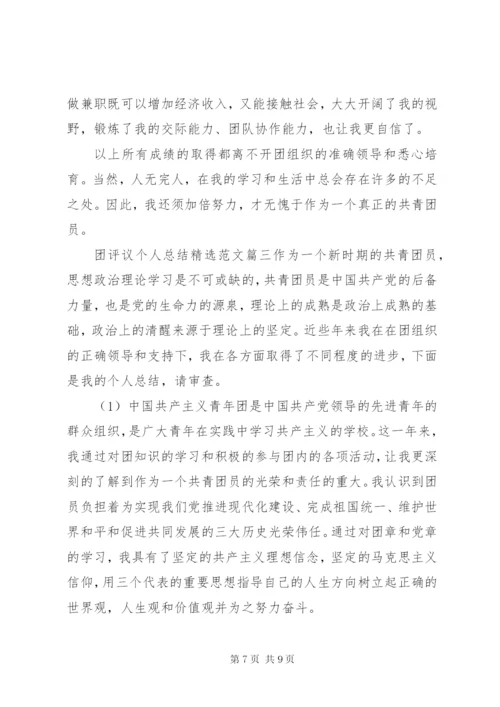 做兼职既可以增加经济收入，又能接触社会，大大开阔了我的视野，锻炼了我的交际能力、团队协作能力，也让我更自信了。

以上所有成绩的取得都离不开团组织的准确领导和悉心培育。当然，人无完人，在我的学习和生活中总会存在许多的不足之处。因此，我还须加倍努力，才无愧于作为一个真正的共青团员。

团评议个人总结精选范文篇三作为一个新时期的共青团员，思想政治理论学习是不可或缺的，共青团员是中国共产党的后备力量，也是党的生命力的源泉，理论上的成熟是政治上成熟的基础，政治上的清醒来源于理论上的坚定。近些年来我在在团组织的正确领导和支持下，我在各方面取得了不同程度的进步，下面是我的个人总结，请审查。

（1）中国共产主义青年团是中国共产党领导的先进青年的群众组织，是广大青年在实践中学习共产主义的学校。这一年来，我通过对团知识的学习和积极的参与团内的各项活动，让我更深刻的了解到作为一个共青团员的光荣和责任的重大。我认识到团员负担着为实现我们党推进现代化建设、完成祖国统一、维护世界和平和促进共同发展的三大历史光荣伟任。通过对团章和党章的学习，我具有了坚定的共产主义理想信念，坚定的马克思主义信仰，用三个代表的重要思想指导自己的人生方向树立起正确的世界观，人生观和价值观并为之努力奋斗。

第 7 页 共 9 页